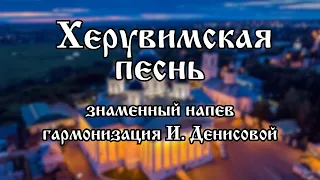 Херувимская песнь

знаменный напев
гармонизация И. Денисовой